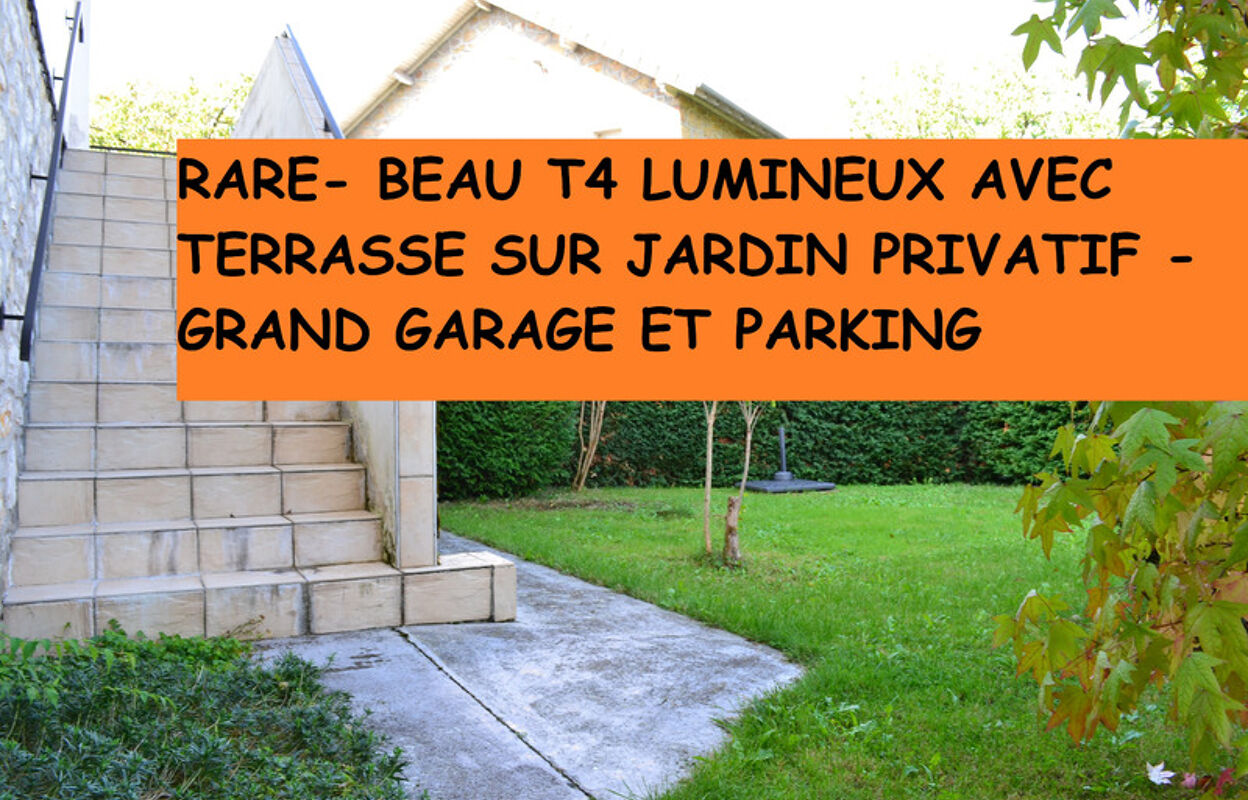 RARE- BEAU T4 LUMINEUX AVEC TERRASSE SUR JARDIN PRIVATIF - GRAND GARAGE ET PARKING